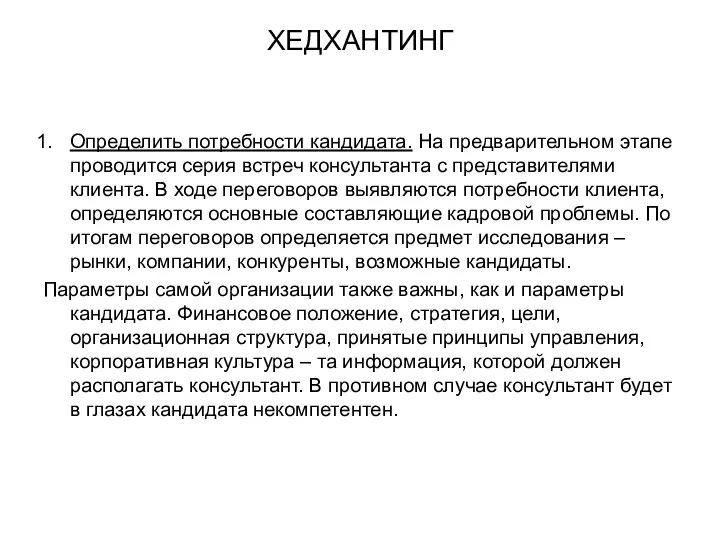 ХЕДХАНТИНГ

1. Определить потребности кандидата. На предварительном этапе проводится серия встреч консультанта с представителями клиента. В ходе переговоров выявляются потребности клиента, определяются основные составляющие кадровой проблемы. По итогам переговоров определяется предмет исследования – рынки, компании, конкуренты, возможные кандидаты.

Параметры самой организации также важны, как и параметры кандидата. Финансовое положение, стратегия, цели, организационная структура, принятые принципы управления, корпоративная культура – та информация, которой должен располагать консультант. В противном случае консультант будет в глазах кандидата некомпетентен.